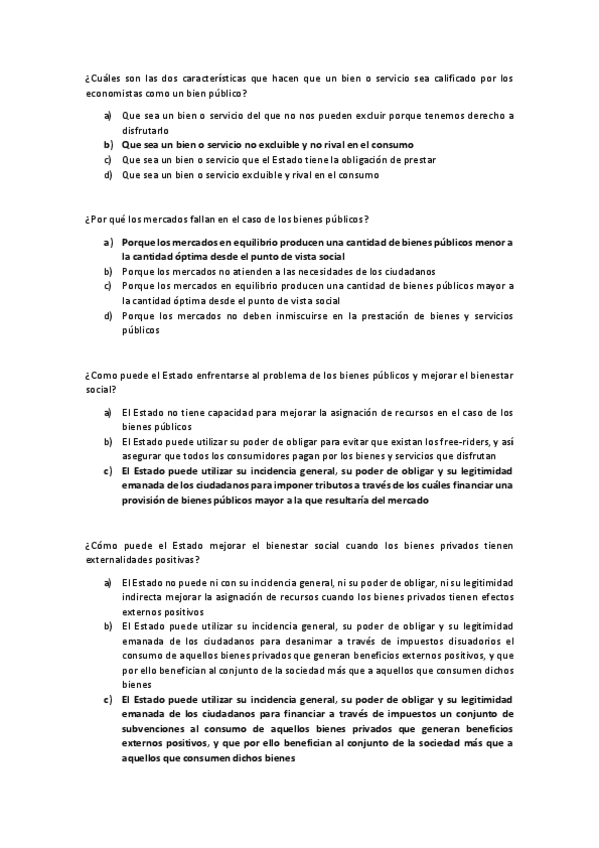 ¿Cuáles son las dos características que hacen que un bien o servicio sea calificado por los economistas como un bien público?

a) Que sea un bien o servicio del que no nos pueden excluir porque tenemos derecho a disfrutarlo
b) Que sea un bien o servicio no excluible y no rival en el consumo
c) Que sea un bien o servicio que el Estado tiene la obligación de prestar
d) Que sea un bien o servicio excluible y rival en el consumo

¿Por qué los mercados fallan en el caso de los bienes públicos?

a) Porque los mercados en equilibrio producen una cantidad de bienes públicos menor a la cantidad óptima desde el punto de vista social
b) Porque los mercados no atienden a las necesidades de los ciudadanos
c) Porque los mercados en equilibrio producen una cantidad de bienes públicos mayor a la cantidad óptima desde el punto de vista social
d) Porque los mercados no deben inmiscuirse en la prestación de bienes y servicios públicos

¿Como puede el Estado enfrentarse al problema de los bienes públicos y mejorar el bienestar social?

a) El Estado no tiene capacidad para mejorar la asignación de recursos en el caso de los bienes públicos
b) El Estado puede utilizar su poder de obligar para evitar que existan los free-riders, y así asegurar que todos los consumidores pagan por los bienes y servicios que disfrutan
c) El Estado puede utilizar su incidencia general, su poder de obligar y su legitimidad emanada de los ciudadanos para imponer tributos a través de los cuáles financiar una provisión de bienes públicos mayor a la que resultaría del mercado

¿Cómo puede el Estado mejorar el bienestar social cuando los bienes privados tienen externalidades positivas?

a) El Estado no puede ni con su incidencia general, ni su poder de obligar, ni su legitimidad indirecta mejorar la asignación de recursos cuando los bienes privados tienen efectos externos positivos
b) El Estado puede utilizar su incidencia general, su poder de obligar y su legitimidad emanada de los ciudadanos para desanimar a través de impuestos disuadorios el consumo de aquellos bienes privados que generan beneficios externos positivos, y que por ello benefician al conjunto de la sociedad más que a aquellos que consumen dichos bienes
c) El Estado puede utilizar su incidencia general, su poder de obligar y su legitimidad emanada de los ciudadanos para financiar a través de impuestos un conjunto de subvenciones al consumo de aquellos bienes privados que generan beneficios externos positivos, y que por ello benefician al conjunto de la sociedad más que a aquellos que consumen dichos bienes